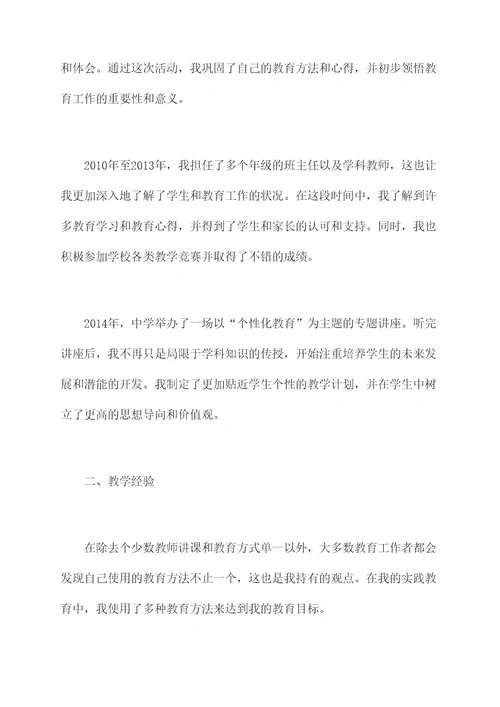 和体会。通过这次活动，我巩固了自己的教育方法和心得，并初步领悟教育工作的重要性和意义。

2010年至2013年，我担任了多个年级的班主任以及学科教师，这也让我更加深入地了解了学生和教育工作的状况。在这段时间中，我了解到许多教育学习和教育心得，并得到了学生和家长的认可和支持。同时，我也积极参加学校各类教学竞赛并取得了不错的成绩。

2014年，中学举办了一场以“个性化教育”为主题的专题讲座。听完讲座后，我不再只是局限于学科知识的传授，开始注重培养学生的未来发展和潜能的开发。我制定了更加贴近学生个性的教学计划，并在学生中树立了更高的思想导向和价值观。

二、教学经验

在除去个少数教师讲课和教育方式单一以外，大多数教育工作者都会发现自己使用的教育方法不止一个，这也是我持有的观点。在我的实践教育中，我使用了多种教育方法来达到我的教育目标。